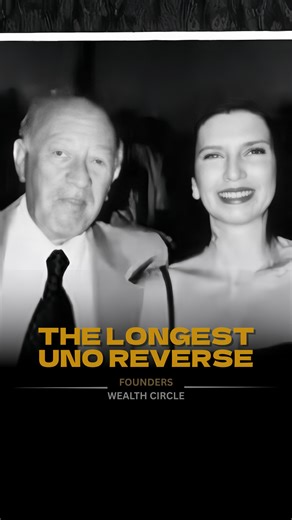 THE LONGEST UNO REVERSE

FOUNDERS
WEALTH CIRCLE